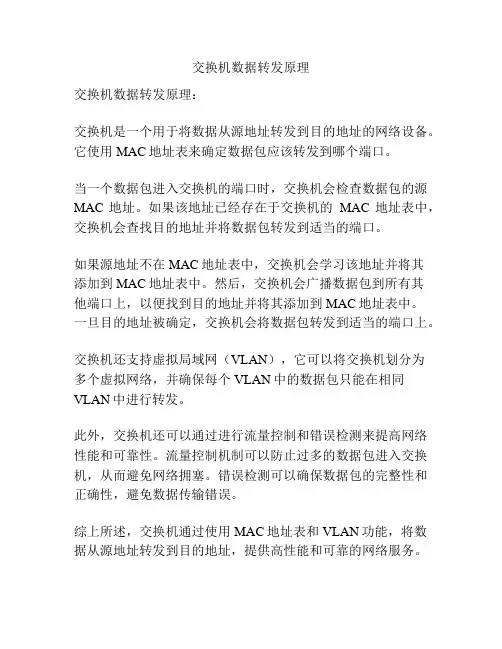 交换机数据转发原理

交换机数据转发原理：

交换机是一个用于将数据从源地址转发到目的地址的网络设备。它使用 MAC 地址表来确定数据包应该转发到哪个端口。

当一个数据包进入交换机的端口时，交换机会检查数据包的源 MAC 地址。如果该地址已经存在于交换机的 MAC 地址表中，交换机会查找目的地址并将数据包转发到适当的端口。

如果源地址不在 MAC 地址表中，交换机会学习该地址并将其添加到 MAC 地址表中。然后，交换机会广播数据包到所有其他端口上，以便找到目的地址并将其添加到 MAC 地址表中。一旦目的地址被确定，交换机会将数据包转发到适当的端口上。

交换机还支持虚拟局域网（VLAN），它可以将交换机划分为多个虚拟网络，并确保每个 VLAN 中的数据包只能在相同 VLAN 中进行转发。

此外，交换机还可以通过进行流量控制和错误检测来提高网络性能和可靠性。流量控制机制可以防止过多的数据包进入交换机，从而避免网络拥塞。错误检测可以确保数据包的完整性和正确性，避免数据传输错误。

综上所述，交换机通过使用 MAC 地址表和 VLAN 功能，将数据从源地址转发到目的地址，提供高性能和可靠的网络服务。